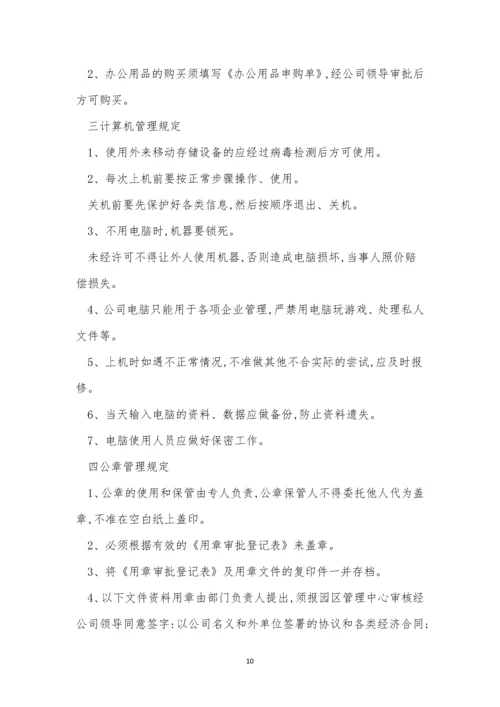 2、办公用品的购买须填写《办公用品申购单》,经公司领导审批后方可购买。

三计算机管理规定

1、使用外来移动存储设备的应经过病毒检测后方可使用。

2、每次上机前要按正常步骤操作、使用。

关机前要先保护好各类信息,然后按顺序退出、关机。

3、不用电脑时,机器要锁死。

未经许可不得让外人使用机器,否则造成电脑损坏,当事人照价赔偿损失。

4、公司电脑只能用于各项企业管理,严禁用电脑玩游戏、处理私人文件等。

5、上机时如遇不正常情况,不准做其他不合实际的尝试,应及时报修。

6、当天输入电脑的资料、数据应做备份,防止资料遗失。

7、电脑使用人员应做好保密工作。

四公章管理规定

1、公章的使用和保管由专人负责,公章保管人不得委托他人代为盖章,不准在空白纸上盖印。

2、必须根据有效的《用章审批登记表》来盖章。

3、将《用章审批登记表》及用章文件的复印件一并存档。

4、以下文件资料用章由部门负责人提出,须报园区管理中心审核经公司领导同意签字:以公司名义和外单位签署的协议和各类经济合同;

10